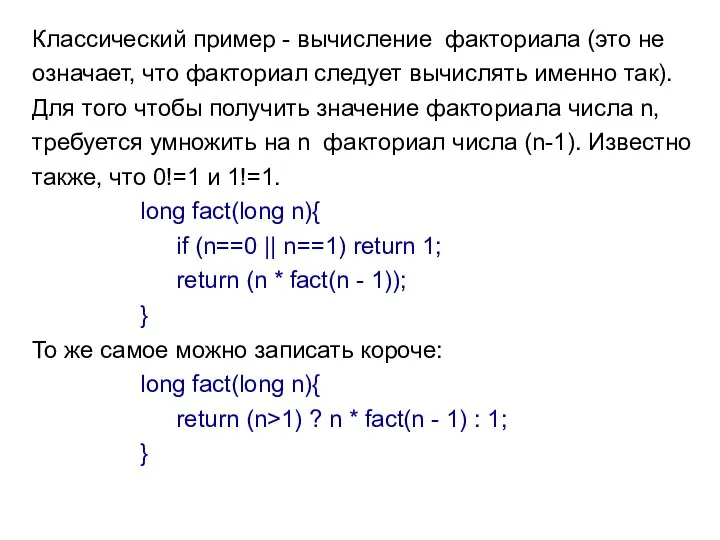 Классический пример - вычисление факториала (это не означает, что факториал следует вычислять именно так). Для того чтобы получить значение факториала числа n, требуется умножить на n факториал числа (n-1). Известно также, что 0!=1 и 1!=1.

long fact(long n){
if (n==0 || n==1) return 1;
return (n * fact(n - 1));
}

То же самое можно записать короче:

long fact(long n){
return (n>1) ? n * fact(n - 1) : 1;
}